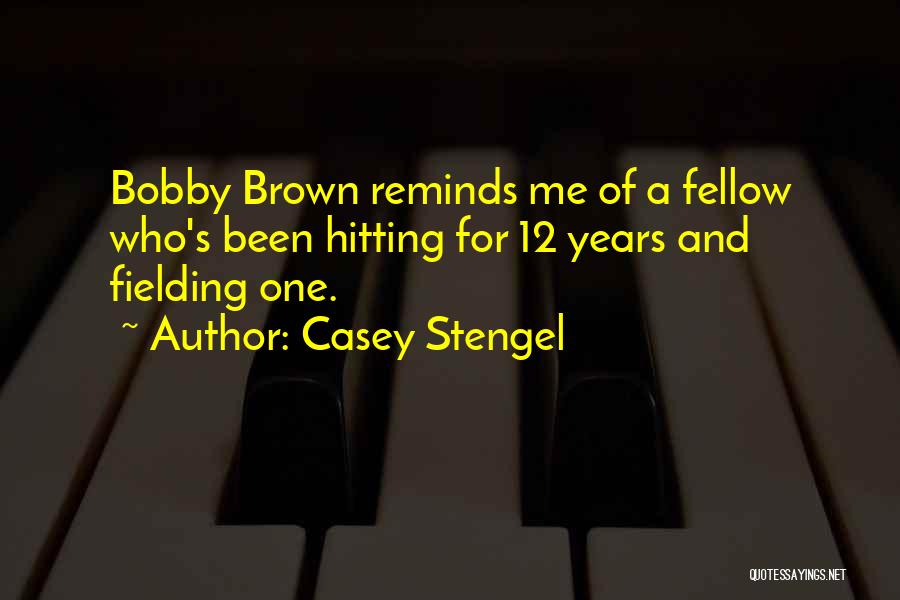 Bobby Brown reminds me of a fellow who's been hitting for 12 years and fielding one.
~ Author: Casey Stengel

QUOTESSAYINGS.NET